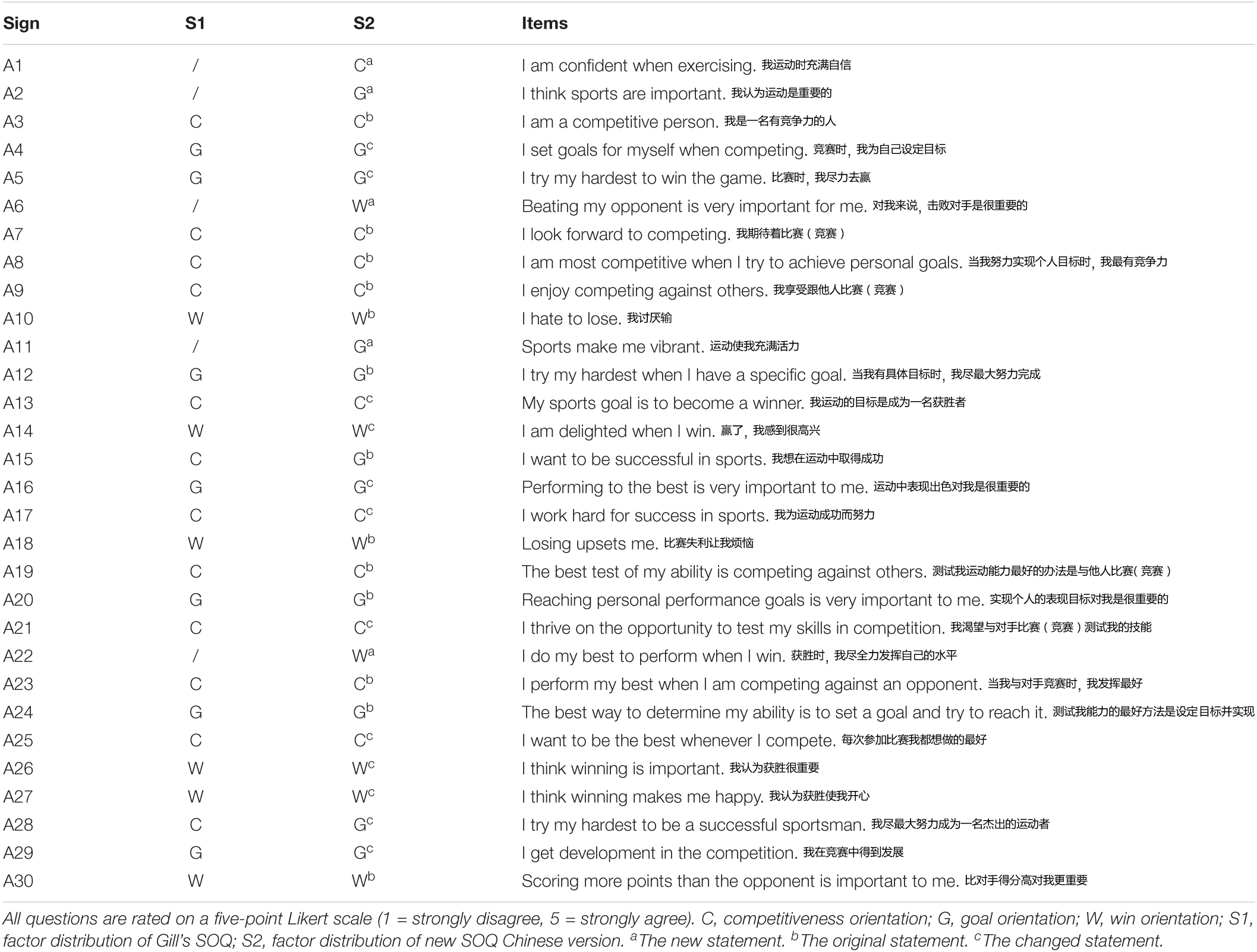 | Sign | S1 | S2 | Items |
|---|---|---|---|
| A1 | / | $C^a$ | I am confident when exercising. 我运动时充满自信 |
| A2 | / | $G^a$ | I think sports are important. 我认为运动是重要的 |
| A3 | C | $C^b$ | I am a competitive person. 我是一名有竞争力的人 |
| A4 | G | $G^c$ | I set goals for myself when competing. 竞赛时，我为自己设定目标 |
| A5 | G | $G^c$ | I try my hardest to win the game. 比赛时，我尽力去赢 |
| A6 | / | $W^a$ | Beating my opponent is very important for me. 对我来说，击败对手是很重要的 |
| A7 | C | $C^b$ | I look forward to competing. 我期待着比赛（竞赛） |
| A8 | C | $C^b$ | I am most competitive when I try to achieve personal goals. 当我努力实现个人目标时，我最有竞争力 |
| A9 | C | $C^b$ | I enjoy competing against others. 我享受跟他人比赛（竞赛） |
| A10 | W | $W^b$ | I hate to lose. 我讨厌输 |
| A11 | / | $G^a$ | Sports make me vibrant. 运动使我充满活力 |
| A12 | G | $G^b$ | I try my hardest when I have a specific goal. 当我有具体目标时，我尽最大努力完成 |
| A13 | C | $C^c$ | My sports goal is to become a winner. 我运动的目标是成为一名获胜者 |
| A14 | W | $W^c$ | I am delighted when I win. 赢了，我感到很高兴 |
| A15 | C | $G^b$ | I want to be successful in sports. 我想在运动中取得成功 |
| A16 | G | $G^c$ | Performing to the best is very important to me. 运动中表现出色对我是很重要的 |
| A17 | C | $C^c$ | I work hard for success in sports. 我为运动成功而努力 |
| A18 | W | $W^b$ | Losing upsets me. 比赛失利让我烦恼 |
| A19 | C | $C^b$ | The best test of my ability is competing against others. 测试我运动能力最好的办法是与他人比赛(竞赛） |
| A20 | G | $G^b$ | Reaching personal performance goals is very important to me. 实现个人的表现目标对我是很重要的 |
| A21 | C | $C^c$ | I thrive on the opportunity to test my skills in competition. 我渴望与对手比赛（竞赛）测试我的技能 |
| A22 | / | $W^a$ | I do my best to perform when I win. 获胜时，我尽全力发挥自己的水平 |
| A23 | C | $C^b$ | I perform my best when I am competing against an opponent. 当我与对手竞赛时，我发挥最好 |
| A24 | G | $G^b$ | The best way to determine my ability is to set a goal and try to reach it. 测试我能力的最好方法是设定目标并实现 |
| A25 | C | $C^c$ | I want to be the best whenever I compete. 每次参加比赛我都想做的最好 |
| A26 | W | $W^c$ | I think winning is important. 我认为获胜很重要 |
| A27 | W | $W^c$ | I think winning makes me happy. 我认为获胜使我开心 |
| A28 | C | $G^c$ | I try my hardest to be a successful sportsman. 我尽最大努力成为一名杰出的运动者 |
| A29 | G | $G^c$ | I get development in the competition. 我在竞赛中得到发展 |
| A30 | W | $W^b$ | Scoring more points than the opponent is important to me. 比对手得分高对我更重要 |

All questions are rated on a five-point Likert scale (1 = strongly disagree, 5 = strongly agree). C, competitiveness orientation; G, goal orientation; W, win orientation; S1, factor distribution of Gill's SOQ; S2, factor distribution of new SOQ Chinese version. $^a$The new statement. $^b$The original statement. $^c$The changed statement.